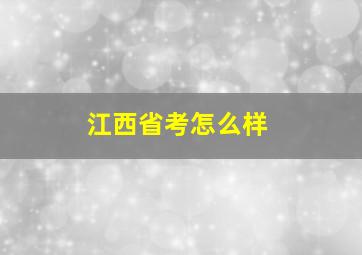 江西省考怎么样